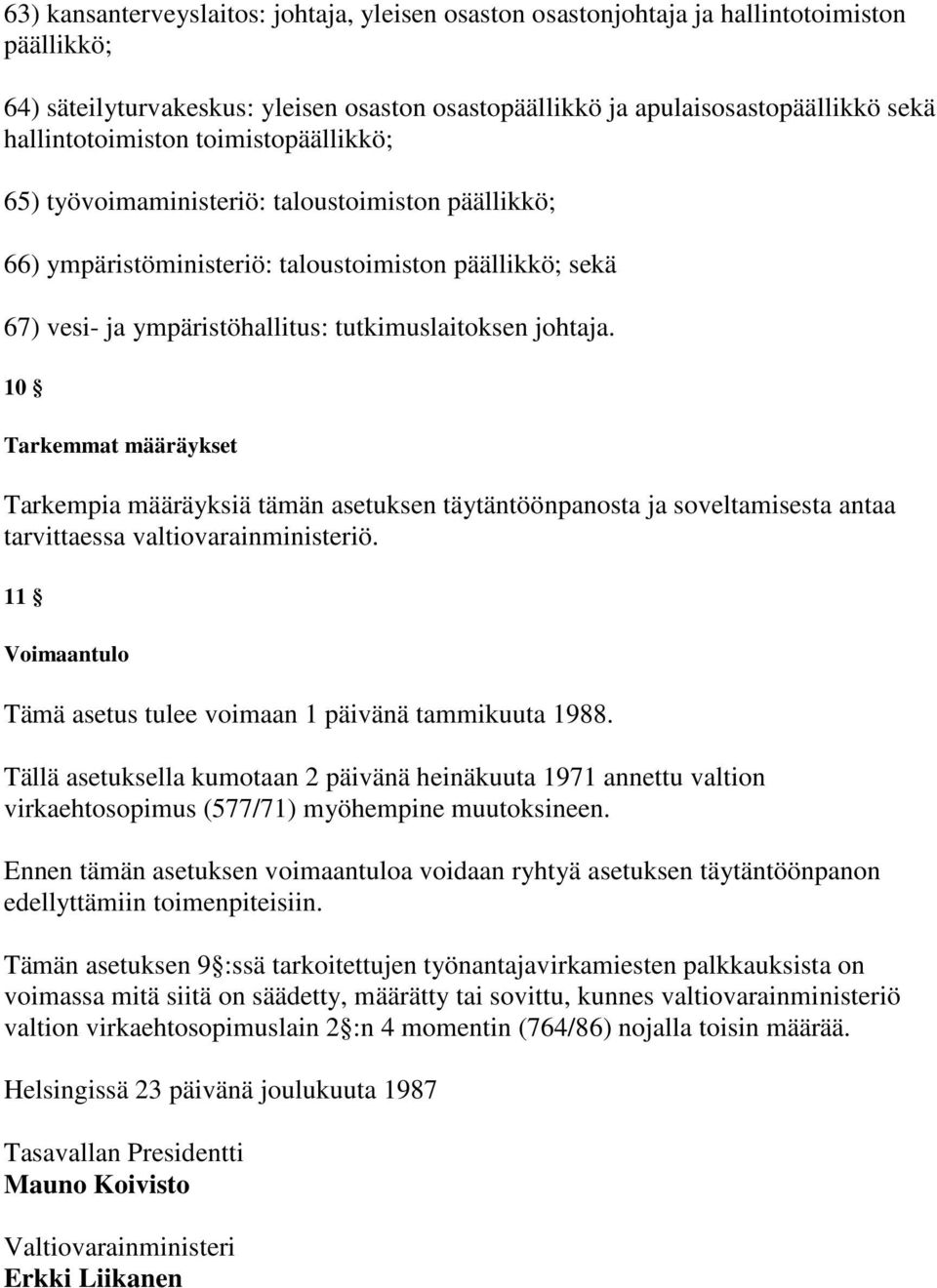 63) kansanterveyslaitos: johtaja, yleisen osaston osastonjohtaja ja hallintotoimiston päällikkö;

64) säteilyturvakeskus: yleisen osaston osastopäällikkö ja apulaisosastopäällikkö sekä hallintotoimiston toimistopäällikkö;

65) työvoimaministeriö: taloustoimiston päällikkö;

66) ympäristöministeriö: taloustoimiston päällikkö; sekä

67) vesi- ja ympäristöhallitus: tutkimuslaitoksen johtaja.

10 §

Tarkemmat määräykset

Tarkempia määräyksiä tämän asetuksen täytäntöönpanosta ja soveltamisesta antaa tarvittaessa valtiovarainministeriö.

11 §

Voimaantulo

Tämä asetus tulee voimaan 1 päivänä tammikuuta 1988.

Tällä asetuksella kumotaan 2 päivänä heinäkuuta 1971 annettu valtion virkaehtosopimus (577/71) myöhempine muutoksineen.

Ennen tämän asetuksen voimaantuloa voidaan ryhtyä asetuksen täytäntöönpanon edellyttämiin toimenpiteisiin.

Tämän asetuksen 9 §:ssä tarkoitettujen työnantajavirkamiesten palkkauksista on voimassa mitä siitä on säädetty, määrätty tai sovittu, kunnes valtiovarainministeriö valtion virkaehtosopimuslain 2 §:n 4 momentin (764/86) nojalla toisin määrää.

Helsingissä 23 päivänä joulukuuta 1987

Tasavallan Presidentti
Mauno Koivisto

Valtiovarainministeri
Erkki Liikanen